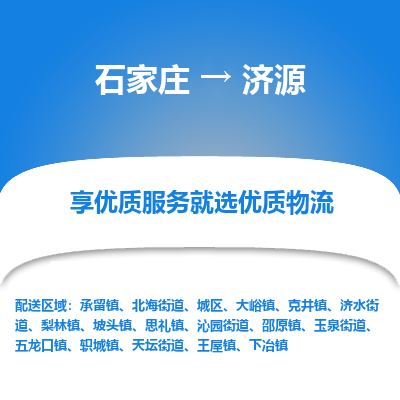 石家庄 → 济源

享优质服务就选优质物流

配送区域：承留镇、北海街道、城区、大峪镇、克井镇、济水街道、梨林镇、坡头镇、思礼镇、沁园街道、邵原镇、玉泉街道、五龙口镇、轵城镇、天坛街道、王屋镇、下冶镇